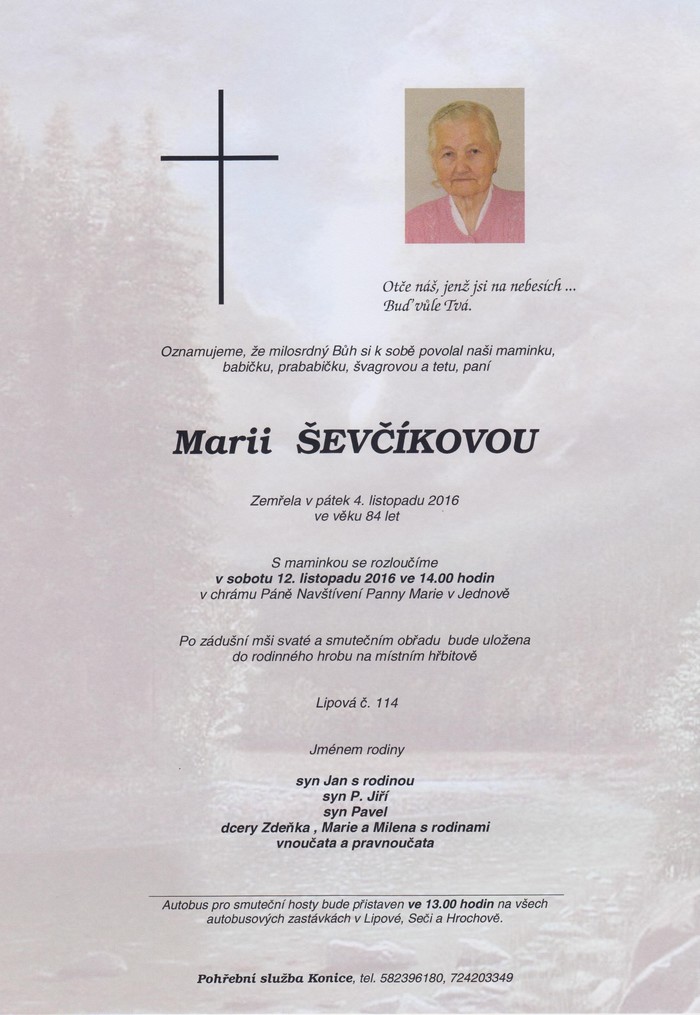 Otče náš, jenž jsi na nebesích ...
Buď vůle Tvá.

Oznamujeme, že milosrdný Bůh si k sobě povolal naši maminku, babičku, prababičku, švagrovou a tetu, paní

Marii ŠEVČÍKOVOU

Zemřela v pátek 4. listopadu 2016
ve věku 84 let

S maminkou se rozloučíme
v sobotu 12. listopadu 2016 ve 14.00 hodin
v chrámu Páně Navštívení Panny Marie v Jednově

Po zádušní mši svaté a smutečním obřadu bude uložena do rodinného hrobu na místním hřbitově

Lipová č. 114

Jménem rodiny

syn Jan s rodinou
syn P. Jiří
syn Pavel
dcery Zdeňka , Marie a Milena s rodinami
vnoučata a pravnoučata

Autobus pro smuteční hosty bude přistaven ve 13.00 hodin na všech autobusových zastávkách v Lipové, Seči a Hrochově.

Pohřební služba Konice, tel. 582396180, 724203349